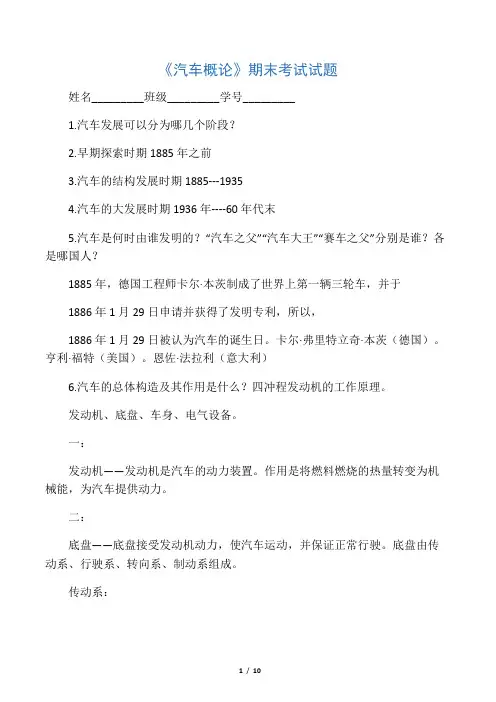 《汽车概论》期末考试试题

姓名_________班级_________学号_________

1.汽车发展可以分为哪几个阶段？

2.早期探索时期 1885 年之前

3.汽车的结构发展时期 1885---1935

4.汽车的大发展时期 1936 年----60 年代末

5.汽车是何时由谁发明的？“汽车之父”“汽车大王”“赛车之父”分别是谁？各是哪国人？

1885 年，德国工程师卡尔·本茨制成了世界上第一辆三轮车，并于

1886 年 1 月 29 日申请并获得了发明专利，所以，

1886 年 1 月 29 日被认为汽车的诞生日。卡尔·弗里特立奇·本茨（德国）。亨利·福特（美国）。恩佐·法拉利（意大利）

6.汽车的总体构造及其作用是什么？四冲程发动机的工作原理。

发动机、底盘、车身、电气设备。

一：

发动机——发动机是汽车的动力装置。作用是将燃料燃烧的热量转变为机械能，为汽车提供动力。

二：

底盘——底盘接受发动机动力，使汽车运动，并保证正常行驶。底盘由传动系、行驶系、转向系、制动系组成。

传动系：

1 / 10